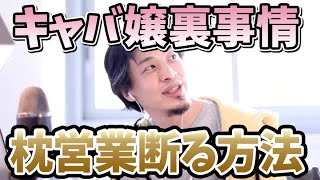 キャバ嬢裏事情

枕営業断る方法